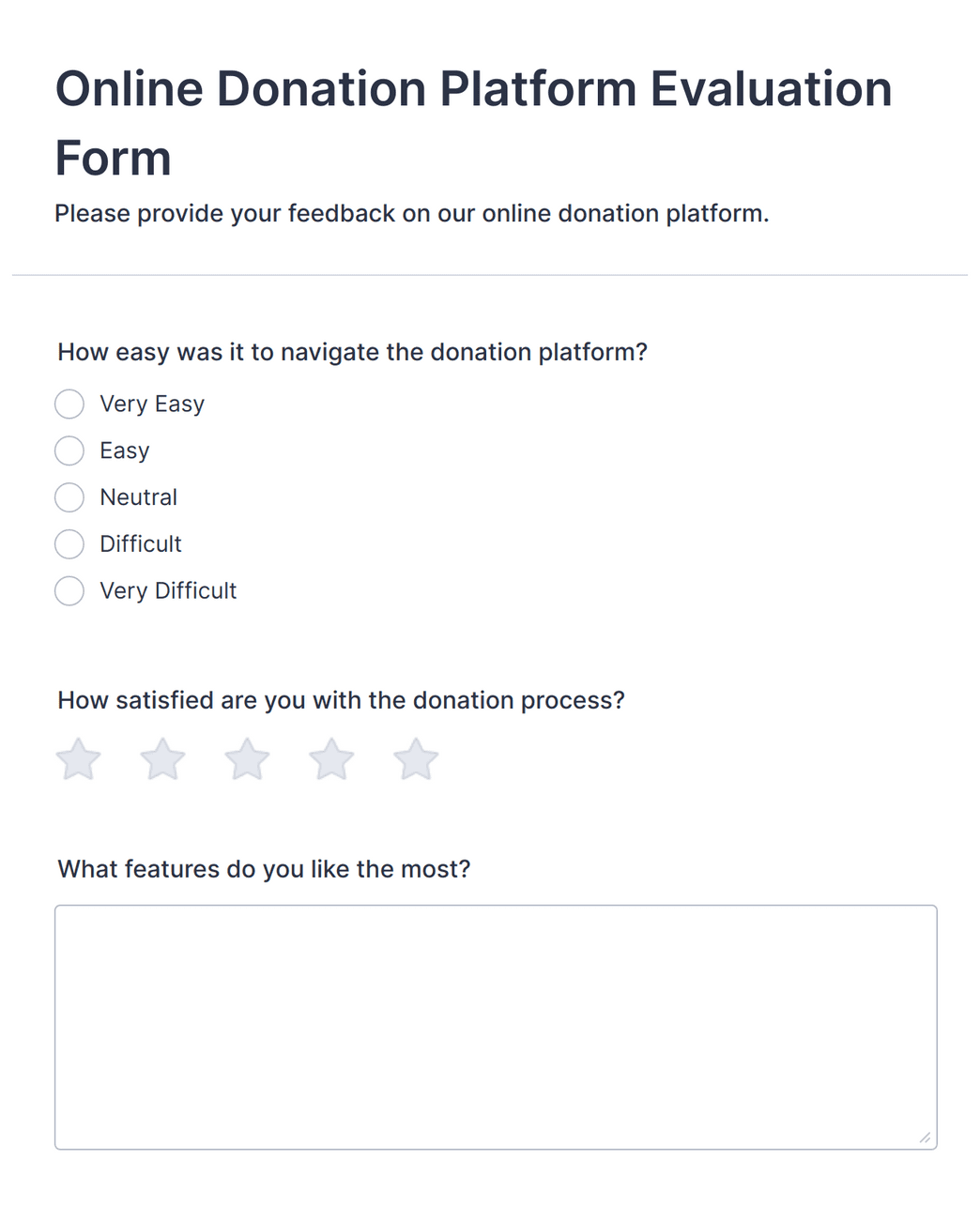 Online Donation Platform Evaluation Form

Please provide your feedback on our online donation platform.

How easy was it to navigate the donation platform?

Very Easy

Easy

Neutral

Difficult

Very Difficult

How satisfied are you with the donation process?

What features do you like the most?